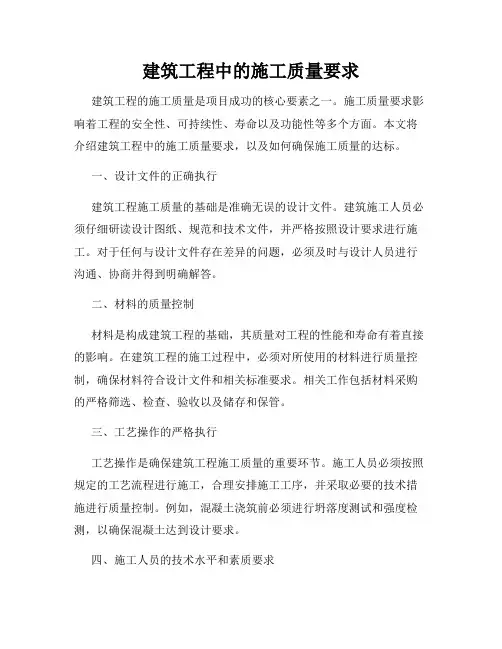 建筑工程中的施工质量要求

建筑工程的施工质量是项目成功的核心要素之一。施工质量要求影响着工程的安全性、可持续性、寿命以及功能性等多个方面。本文将介绍建筑工程中的施工质量要求，以及如何确保施工质量的达标。

一、设计文件的正确执行

建筑工程施工质量的基础是准确无误的设计文件。建筑施工人员必须仔细研读设计图纸、规范和技术文件，并严格按照设计要求进行施工。对于任何与设计文件存在差异的问题，必须及时与设计人员进行沟通、协商并得到明确解答。

二、材料的质量控制

材料是构成建筑工程的基础，其质量对工程的性能和寿命有着直接的影响。在建筑工程的施工过程中，必须对所使用的材料进行质量控制，确保材料符合设计文件和相关标准要求。相关工作包括材料采购的严格筛选、检查、验收以及储存和保管。

三、工艺操作的严格执行

工艺操作是确保建筑工程施工质量的重要环节。施工人员必须按照规定的工艺流程进行施工，合理安排施工工序，并采取必要的技术措施进行质量控制。例如，混凝土浇筑前必须进行坍落度测试和强度检测，以确保混凝土达到设计要求。

四、施工人员的技术水平和素质要求